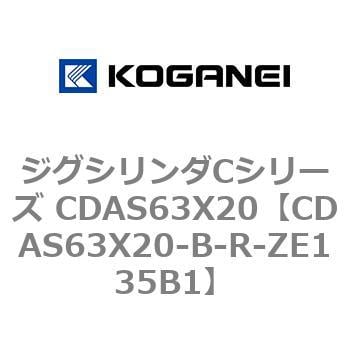 KOGANEI

ジグシリンダCシリーズ CDAS63X20【CDAS63X20-B-R-ZE135B1】